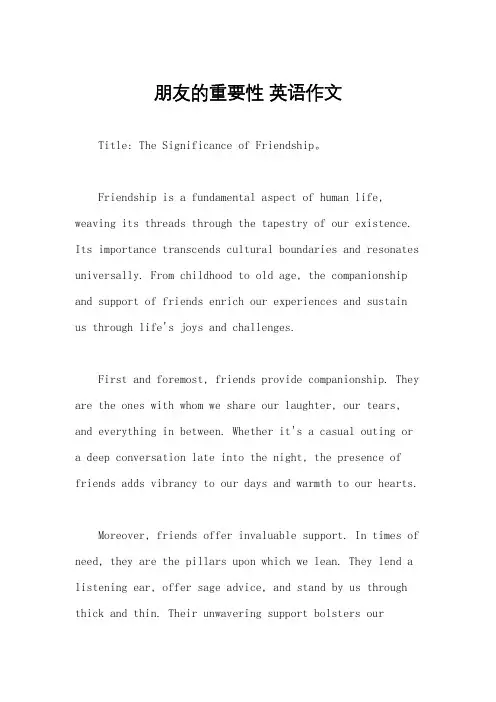 朋友的重要性 英语作文

Title: The Significance of Friendship。

Friendship is a fundamental aspect of human life, weaving its threads through the tapestry of our existence. Its importance transcends cultural boundaries and resonates universally. From childhood to old age, the companionship and support of friends enrich our experiences and sustain us through life's joys and challenges.

First and foremost, friends provide companionship. They are the ones with whom we share our laughter, our tears, and everything in between. Whether it's a casual outing or a deep conversation late into the night, the presence of friends adds vibrancy to our days and warmth to our hearts.

Moreover, friends offer invaluable support. In times of need, they are the pillars upon which we lean. They lend a listening ear, offer sage advice, and stand by us through thick and thin. Their unwavering support bolsters our